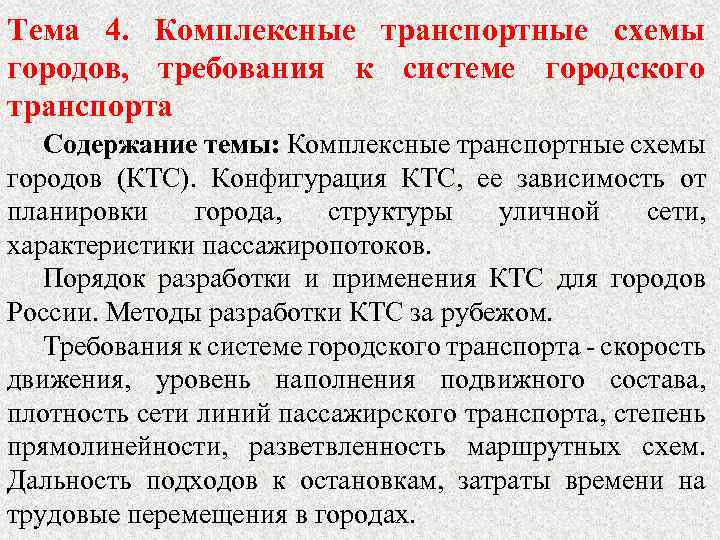 Тема 4. Комплексные транспортные схемы городов, требования к системе городского транспорта

Содержание темы: Комплексные транспортные схемы городов (КТС). Конфигурация КТС, ее зависимость от планировки города, структуры уличной сети, характеристики пассажиропотоков.

Порядок разработки и применения КТС для городов России. Методы разработки КТС за рубежом.

Требования к системе городского транспорта - скорость движения, уровень наполнения подвижного состава, плотность сети линий пассажирского транспорта, степень прямолинейности, разветвленность маршрутных схем. Дальность подходов к остановкам, затраты времени на трудовые перемещения в городах.